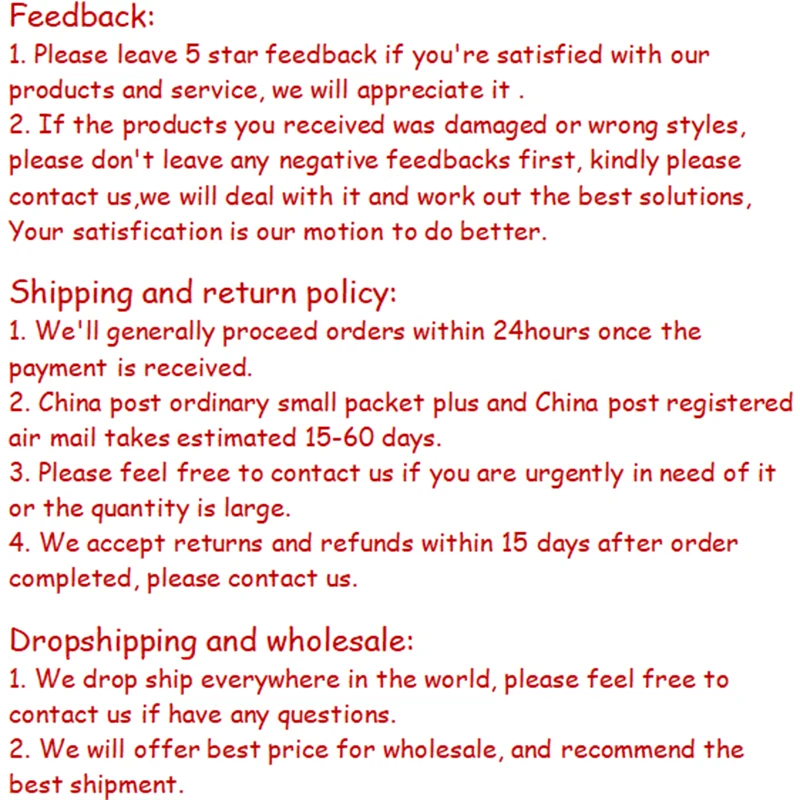 Feedback:
1. Please leave 5 star feedback if you're satisfied with our products and service, we will appreciate it .
2. If the products you received was damaged or wrong styles, please don't leave any negative feedbacks first, kindly please contact us,we will deal with it and work out the best solutions, Your satisfication is our motion to do better.

Shipping and return policy:
1. We'll generally proceed orders within 24hours once the payment is received.
2. China post ordinary small packet plus and China post registered air mail takes estimated 15-60 days.
3. Please feel free to contact us if you are urgently in need of it or the quantity is large.
4. We accept returns and refunds within 15 days after order completed, please contact us.

Dropshipping and wholesale:
1. We drop ship everywhere in the world, please feel free to contact us if have any questions.
2. We will offer best price for wholesale, and recommend the best shipment.